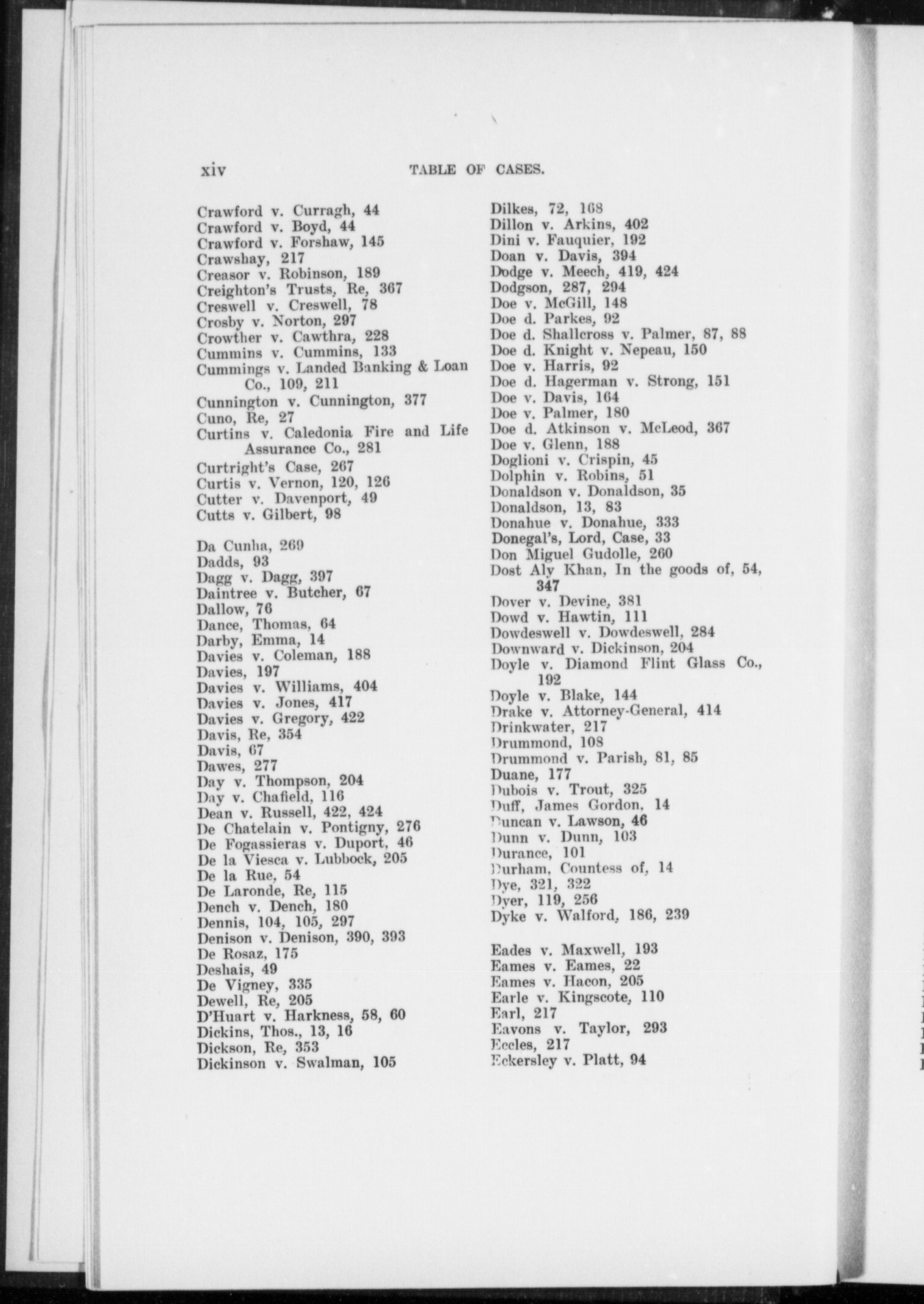 xiv TABLE OF CASES.

Crawford v. Curragh, 44
Crawford v. Boyd, 44
Crawford v. Forshaw, 145
Crawshay, 217
Creasor v. Robinson, 189
Creighton's Trusts, Re, 367
Creswell v. Creswell, 78
Crosby v. Norton, 297
Crowther v. Cawthra, 228
Cummins v. Cummins, 133
Cummings v. Landed Banking & Loan Co., 109, 211
Cunnington v. Cunnington, 377
Cuno, Re, 27
Curtins v. Caledonia Fire and Life Assurance Co., 281
Curtright's Case, 267
Curtis v. Vernon, 120, 126
Cutter v. Davenport, 49
Cutts v. Gilbert, 98

Da Cunha, 269
Dadds, 93
Dagg v. Dagg, 397
Daintree v. Butcher, 67
Dallow, 76
Dance, Thomas, 64
Darby, Emma, 14
Davies v. Coleman, 188
Davies, 197
Davies v. Williams, 404
Davies v. Jones, 417
Davies v. Gregory, 422
Davis, Re, 354
Davis, 67
Dawes, 277
Day v. Thompson, 204
Day v. Chafield, 116
Dean v. Russell, 422, 424
De Chatelain v. Pontigny, 276
De Fogassieras v. Duport, 46
De la Viesca v. Lubbock, 205
De la Rue, 54
De Laronde, Re, 115
Dench v. Dench, 180
Dennis, 104, 105, 297
Denison v. Denison, 390, 393
De Rosaz, 175
Deshais, 49
De Vigney, 335
Dewell, Re, 205
D'Huart v. Harkness, 58, 60
Dickins, Thos., 13, 16
Dickson, Re, 353
Dickinson v. Swalman, 105

Dilkes, 72, 168
Dillon v. Arkins, 402
Dini v. Fauquier, 192
Doan v. Davis, 394
Dodge v. Meech, 419, 424
Dodgson, 287, 294
Doe v. McGill, 148
Doe d. Parkes, 92
Doe d. Shallcross v. Palmer, 87, 88
Doe d. Knight v. Nepeau, 150
Doe v. Harris, 92
Doe d. Hagerman v. Strong, 151
Doe v. Davis, 164
Doe v. Palmer, 180
Doe d. Atkinson v. McLeod, 367
Doe v. Glenn, 188
Doglioni v. Crispin, 45
Dolphin v. Robins, 51
Donaldson v. Donaldson, 35
Donaldson, 13, 83
Donahue v. Donahue, 333
Donegal's, Lord, Case, 33
Don Miguel Gudolle, 260
Dost Aly Khan, In the goods of, 54, 347
Dover v. Devine, 381
Dowd v. Hawtin, 111
Dowdeswell v. Dowdeswell, 284
Downward v. Dickinson, 204
Doyle v. Diamond Flint Glass Co., 192
Doyle v. Blake, 144
Drake v. Attorney-General, 414
Drinkwater, 217
Drummond, 108
Drummond v. Parish, 81, 85
Duane, 177
Dubois v. Trout, 325
Duff, James Gordon, 14
Duncan v. Lawson, 46
Dunn v. Dunn, 103
Durance, 101
Durham, Countess of, 14
Dye, 321, 322
Dyer, 119, 256
Dyke v. Walford, 186, 239

Eades v. Maxwell, 193
Eames v. Eames, 22
Eames v. Hacon, 205
Earle v. Kingscote, 110
Earl, 217
Eavons v. Taylor, 293
Eccles, 217
Eckersley v. Platt, 94